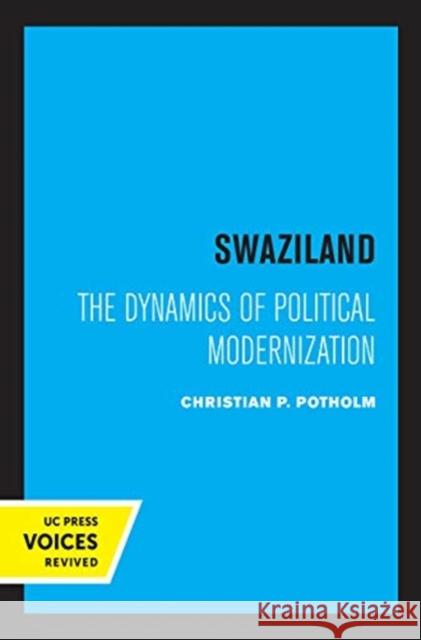 SWAZILAND

THE DYNAMICS OF POLITICAL MODERNIZATION

CHRISTIAN P. POTHOLM

UC PRESS
VOICES
REVIVED